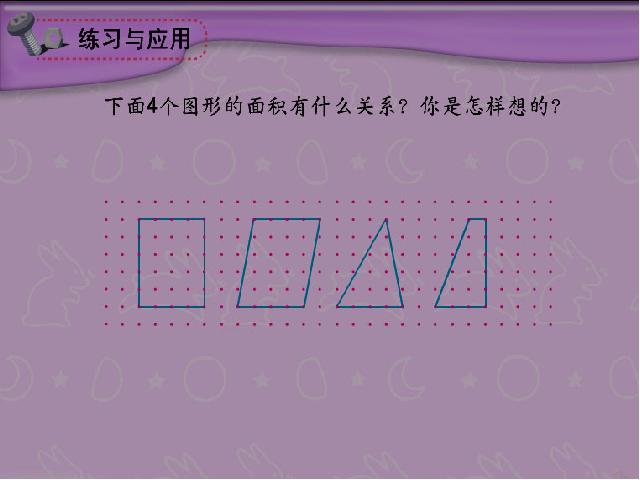 练习与应用

下面4个图形的面积有什么关系？你是怎样想的？